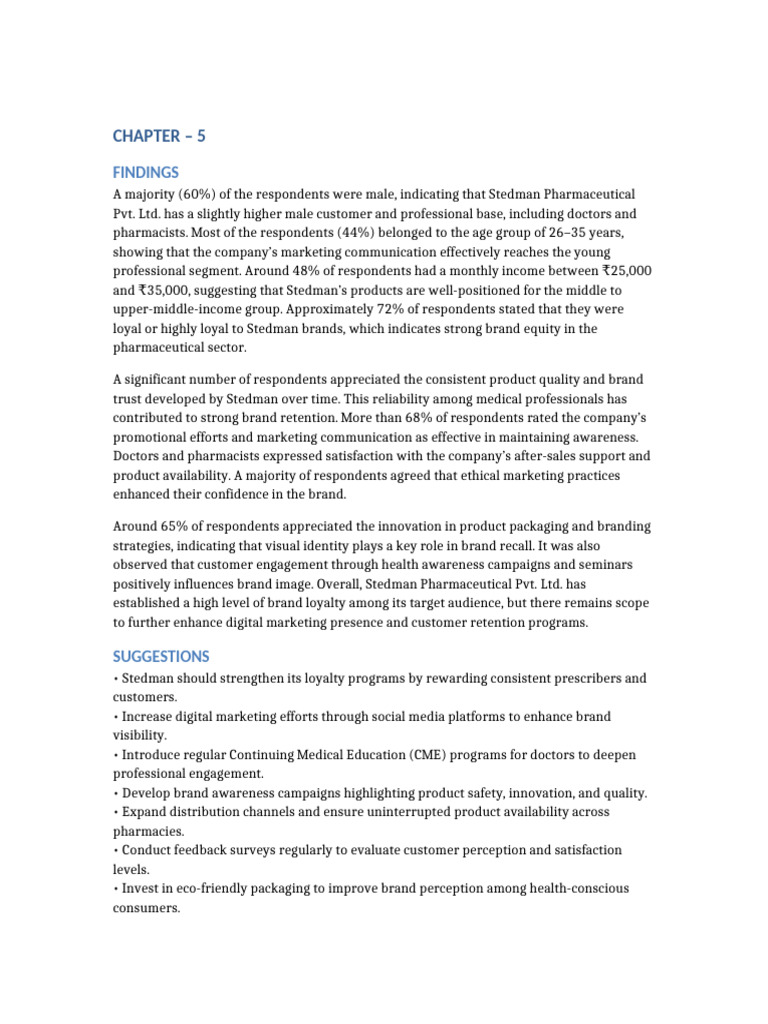 CHAPTER – 5

FINDINGS

A majority (60%) of the respondents were male, indicating that Stedman Pharmaceutical Pvt. Ltd. has a slightly higher male customer and professional base, including doctors and pharmacists. Most of the respondents (44%) belonged to the age group of 26–35 years, showing that the company's marketing communication effectively reaches the young professional segment. Around 48% of respondents had a monthly income between ₹25,000 and ₹35,000, suggesting that Stedman's products are well-positioned for the middle to upper-middle-income group. Approximately 72% of respondents stated that they were loyal or highly loyal to Stedman brands, which indicates strong brand equity in the pharmaceutical sector.

A significant number of respondents appreciated the consistent product quality and brand trust developed by Stedman over time. This reliability among medical professionals has contributed to strong brand retention. More than 68% of respondents rated the company's promotional efforts and marketing communication as effective in maintaining awareness. Doctors and pharmacists expressed satisfaction with the company's after-sales support and product availability. A majority of respondents agreed that ethical marketing practices enhanced their confidence in the brand.

Around 65% of respondents appreciated the innovation in product packaging and branding strategies, indicating that visual identity plays a key role in brand recall. It was also observed that customer engagement through health awareness campaigns and seminars positively influences brand image. Overall, Stedman Pharmaceutical Pvt. Ltd. has established a high level of brand loyalty among its target audience, but there remains scope to further enhance digital marketing presence and customer retention programs.

SUGGESTIONS

• Stedman should strengthen its loyalty programs by rewarding consistent prescribers and customers.
• Increase digital marketing efforts through social media platforms to enhance brand visibility.
• Introduce regular Continuing Medical Education (CME) programs for doctors to deepen professional engagement.
• Develop brand awareness campaigns highlighting product safety, innovation, and quality.
• Expand distribution channels and ensure uninterrupted product availability across pharmacies.
• Conduct feedback surveys regularly to evaluate customer perception and satisfaction levels.
• Invest in eco-friendly packaging to improve brand perception among health-conscious consumers.